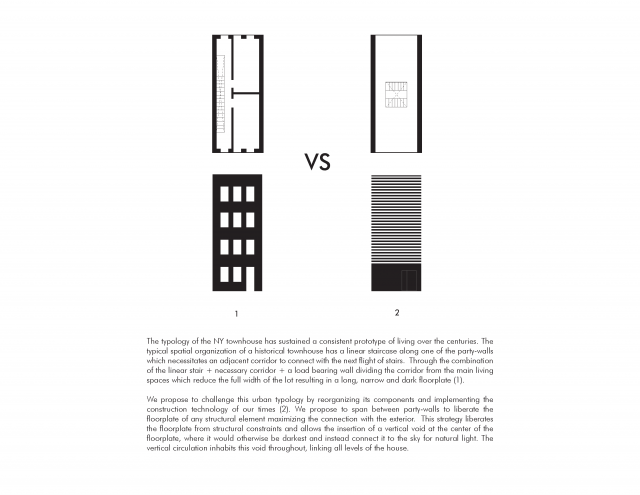 VS

1

2

The typology of the NY townhouse has sustained a consistent prototype of living over the centuries. The typical spatial organization of a historical townhouse has a linear staircase along one of the party-walls which necessitates an adjacent corridor to connect with the next flight of stairs. Through the combination of the linear stair + necessary corridor + a load bearing wall dividing the corridor from the main living spaces which reduce the full width of the lot resulting in a long, narrow and dark floorplate (1).

We propose to challenge this urban typology by reorganizing its components and implementing the construction technology of our times (2). We propose to span between party-walls to liberate the floorplate of any structural element maximizing the connection with the exterior. This strategy liberates the floorplate from structural constraints and allows the insertion of a vertical void at the center of the floorplate, where it would otherwise be darkest and instead connect it to the sky for natural light. The vertical circulation inhabits this void throughout, linking all levels of the house.